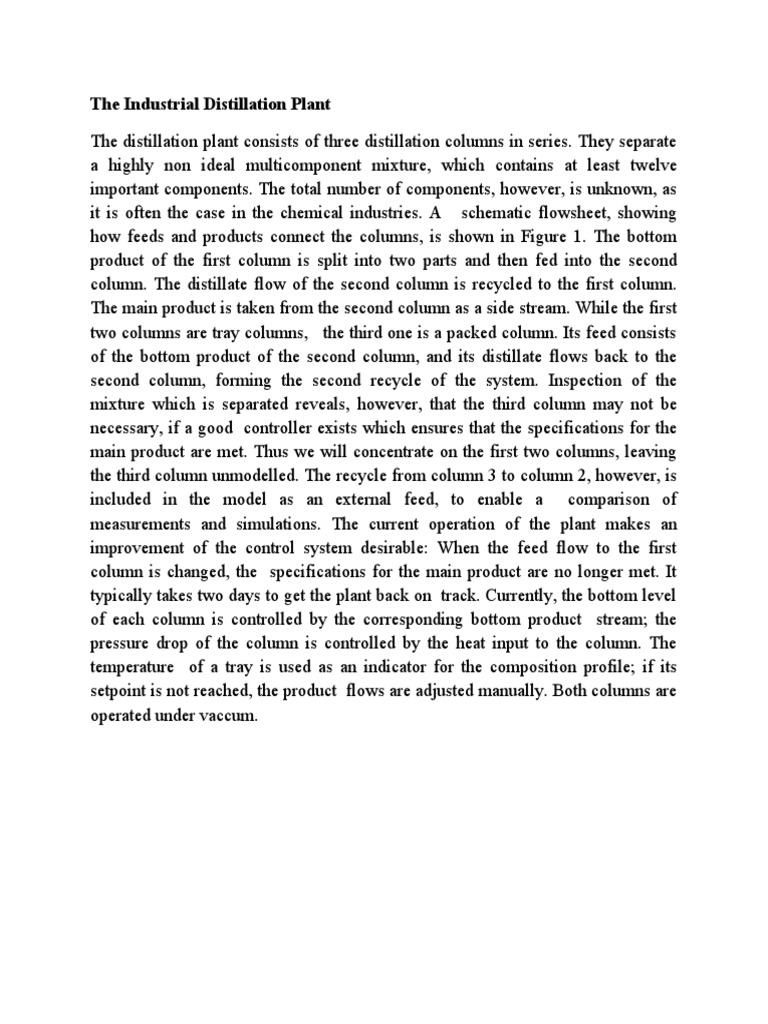 The Industrial Distillation Plant

The distillation plant consists of three distillation columns in series. They separate a highly non ideal multicomponent mixture, which contains at least twelve important components. The total number of components, however, is unknown, as it is often the case in the chemical industries. A schematic flowsheet, showing how feeds and products connect the columns, is shown in Figure 1. The bottom product of the first column is split into two parts and then fed into the second column. The distillate flow of the second column is recycled to the first column. The main product is taken from the second column as a side stream. While the first two columns are tray columns, the third one is a packed column. Its feed consists of the bottom product of the second column, and its distillate flows back to the second column, forming the second recycle of the system. Inspection of the mixture which is separated reveals, however, that the third column may not be necessary, if a good controller exists which ensures that the specifications for the main product are met. Thus we will concentrate on the first two columns, leaving the third column unmodelled. The recycle from column 3 to column 2, however, is included in the model as an external feed, to enable a comparison of measurements and simulations. The current operation of the plant makes an improvement of the control system desirable: When the feed flow to the first column is changed, the specifications for the main product are no longer met. It typically takes two days to get the plant back on track. Currently, the bottom level of each column is controlled by the corresponding bottom product stream; the pressure drop of the column is controlled by the heat input to the column. The temperature of a tray is used as an indicator for the composition profile; if its setpoint is not reached, the product flows are adjusted manually. Both columns are operated under vaccum.